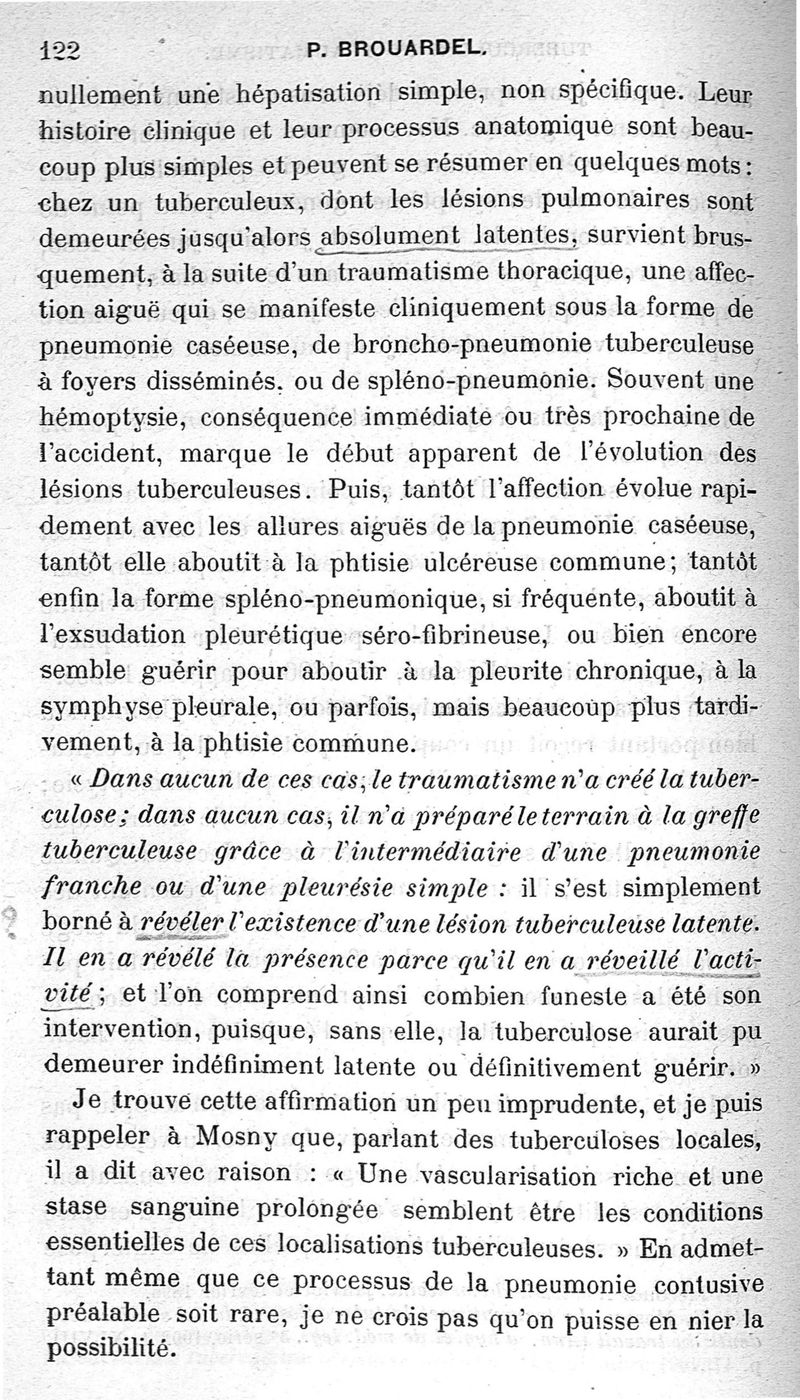 122 P. BROUARDEL.

nullement une hépatisation simple, non spécifique. Leur histoire clinique et leur processus anatomique sont beaucoup plus simples et peuvent se résumer en quelques mots : chez un tuberculeux, dont les lésions pulmonaires sont demeurées jusqu'alors absolument latentes, survient brusquement, à la suite d'un traumatisme thoracique, une affection aiguë qui se manifeste cliniquement sous la forme de pneumonie caséeuse, de broncho-pneumonie tuberculeuse à foyers disséminés, ou de spléno-pneumonie. Souvent une hémoptysie, conséquence immédiate ou très prochaine de l'accident, marque le début apparent de l'évolution des lésions tuberculeuses. Puis, tantôt l'affection évolue rapidement avec les allures aiguës de la pneumonie caséeuse, tantôt elle aboutit à la phtisie ulcéreuse commune; tantôt enfin la forme spléno-pneumonique, si fréquente, aboutit à l'exsudation pleurétique séro-fibrineuse, ou bien encore semble guérir pour aboutir à la pleurite chronique, à la symphyse pleurale, ou parfois, mais beaucoup plus tardivement, à la phtisie commune.

« Dans aucun de ces cas, le traumatisme n'a créé la tuberculose; dans aucun cas, il n'a préparé le terrain à la greffe tuberculeuse grâce à l'intermédiaire d'une pneumonie franche ou d'une pleurésie simple : il s'est simplement borné à révéler l'existence d'une lésion tuberculeuse latente. Il en a révélé la présence parce qu'il en a réveillé l'activité; et l'on comprend ainsi combien funeste a été son intervention, puisque, sans elle, la tuberculose aurait pu demeurer indéfiniment latente ou définitivement guérir. »

Je trouve cette affirmation un peu imprudente, et je puis rappeler à Mosny que, parlant des tuberculoses locales, il a dit avec raison : « Une vascularisation riche et une stase sanguine prolongée semblent être les conditions essentielles de ces localisations tuberculeuses. » En admettant même que ce processus de la pneumonie contusive préalable soit rare, je ne crois pas qu'on puisse en nier la possibilité.